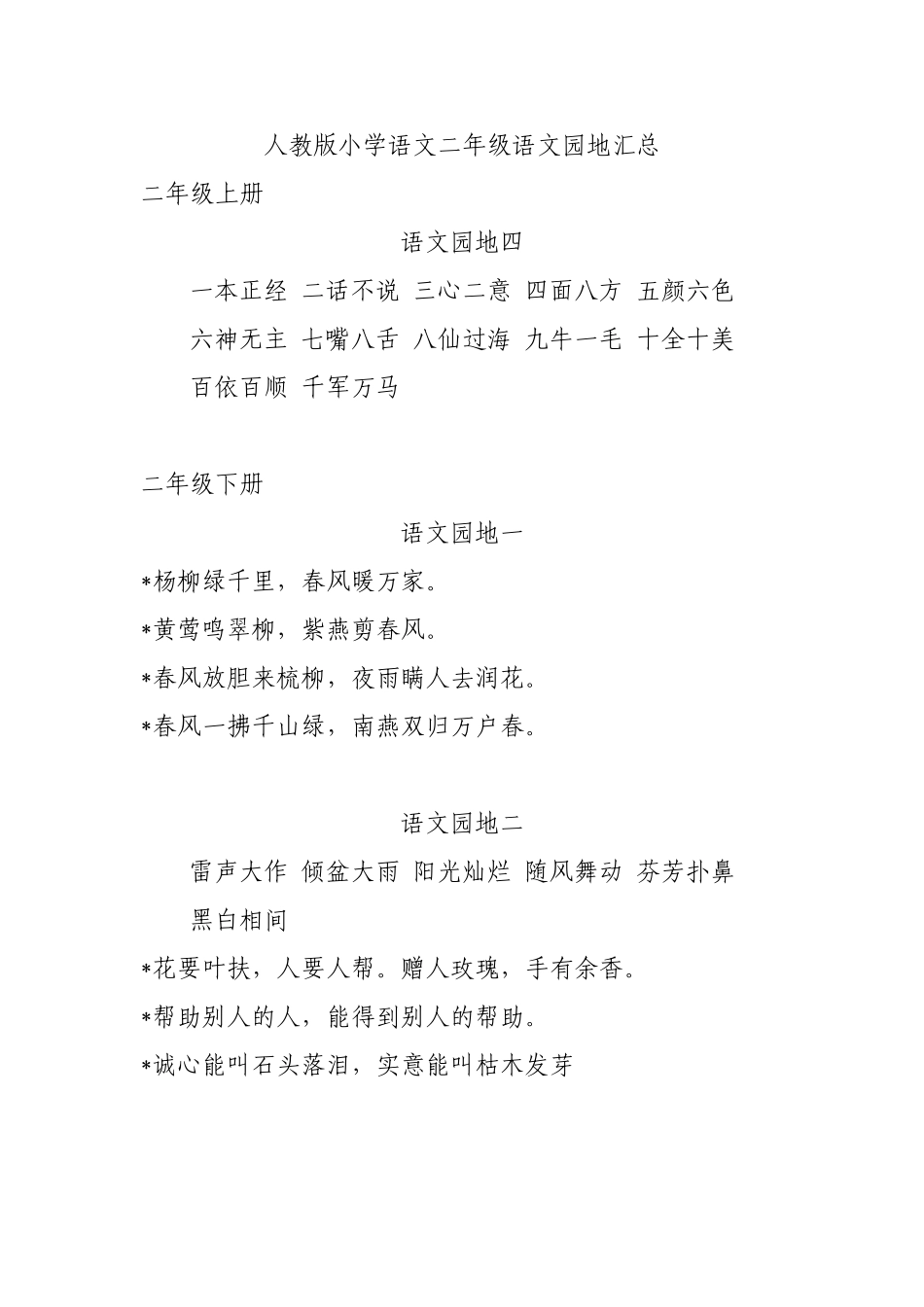 人教版小学语文二年级语文园地汇总

二年级上册

语文园地四

一本正经 二话不说 三心二意 四面八方 五颜六色 六神无主 七嘴八舌 八仙过海 九牛一毛 十全十美 百依百顺 千军万马

二年级下册

语文园地一

*杨柳绿千里，春风暖万家。

*黄莺鸣翠柳，紫燕剪春风。

*春风放胆来梳柳，夜雨瞒人去润花。

*春风一拂千山绿，南燕双归万户春。

语文园地二

雷声大作 倾盆大雨 阳光灿烂 随风舞动 芬芳扑鼻 黑白相间

*花要叶扶，人要人帮。赠人玫瑰，手有余香。

*帮助别人的人，能得到别人的帮助。

*诚心能叫石头落泪，实意能叫枯木发芽